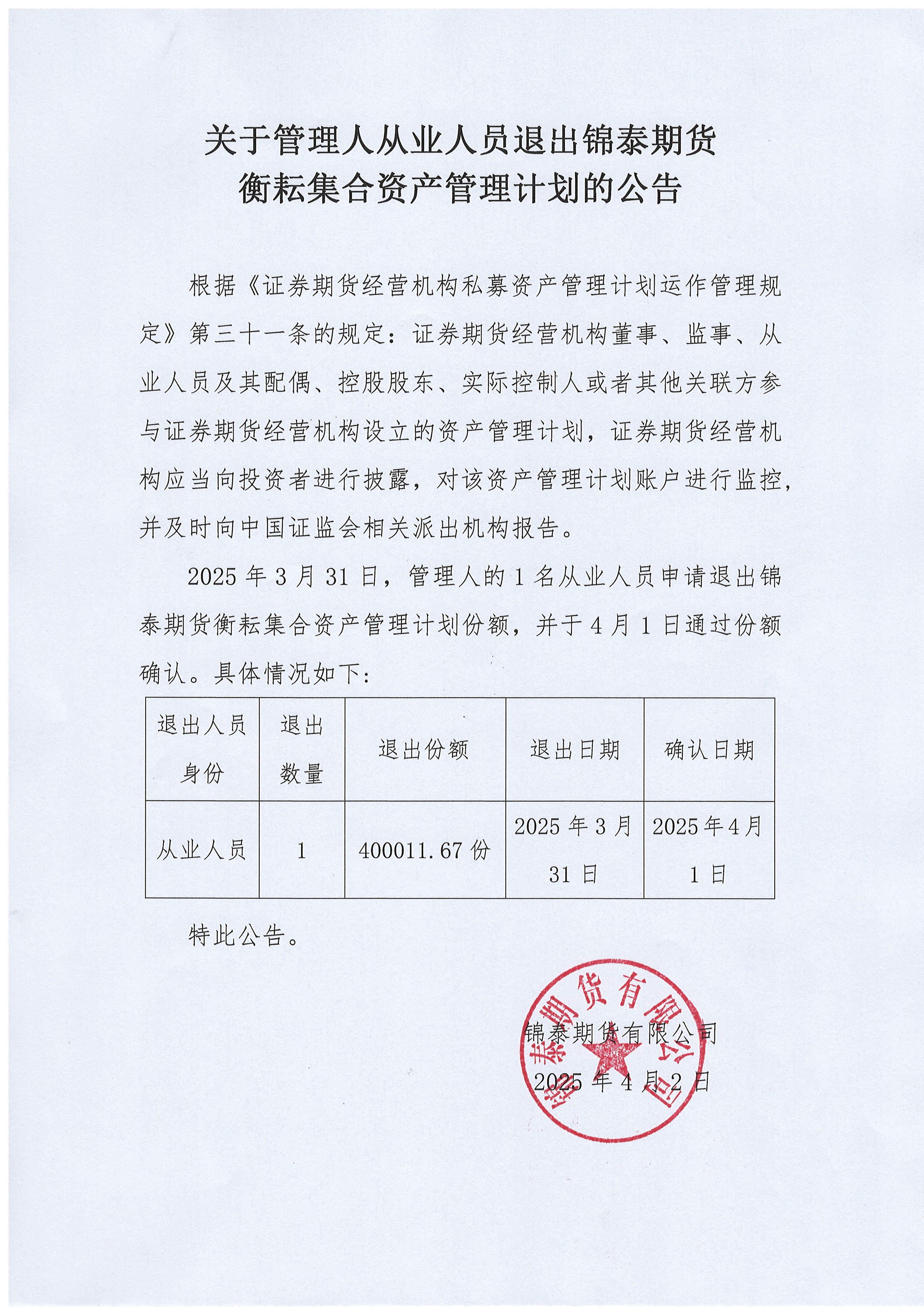 关于管理人从业人员退出锦泰期货衡耘集合资产管理计划的公告

根据《证券期货经营机构私募资产管理计划运作管理规定》第三十一条的规定：证券期货经营机构董事、监事、从业人员及其配偶、控股股东、实际控制人或者其他关联方参与证券期货经营机构设立的资产管理计划，证券期货经营机构应当向投资者进行披露，对该资产管理计划账户进行监控，并及时向中国证监会相关派出机构报告。

2025 年 3 月 31 日，管理人的 1 名从业人员申请退出锦泰期货衡耘集合资产管理计划份额，并于 4 月 1 日通过份额确认。具体情况如下：

| 退出人员身份 | 退出数量 | 退出份额 | 退出日期 | 确认日期 |
|---|---|---|---|---|
| 从业人员 | 1 | 400011.67 份 | 2025 年 3 月 31 日 | 2025 年 4 月 1 日 |

特此公告。

锦泰期货有限公司
2025 年 4 月 2 日

锦泰期货有限公司